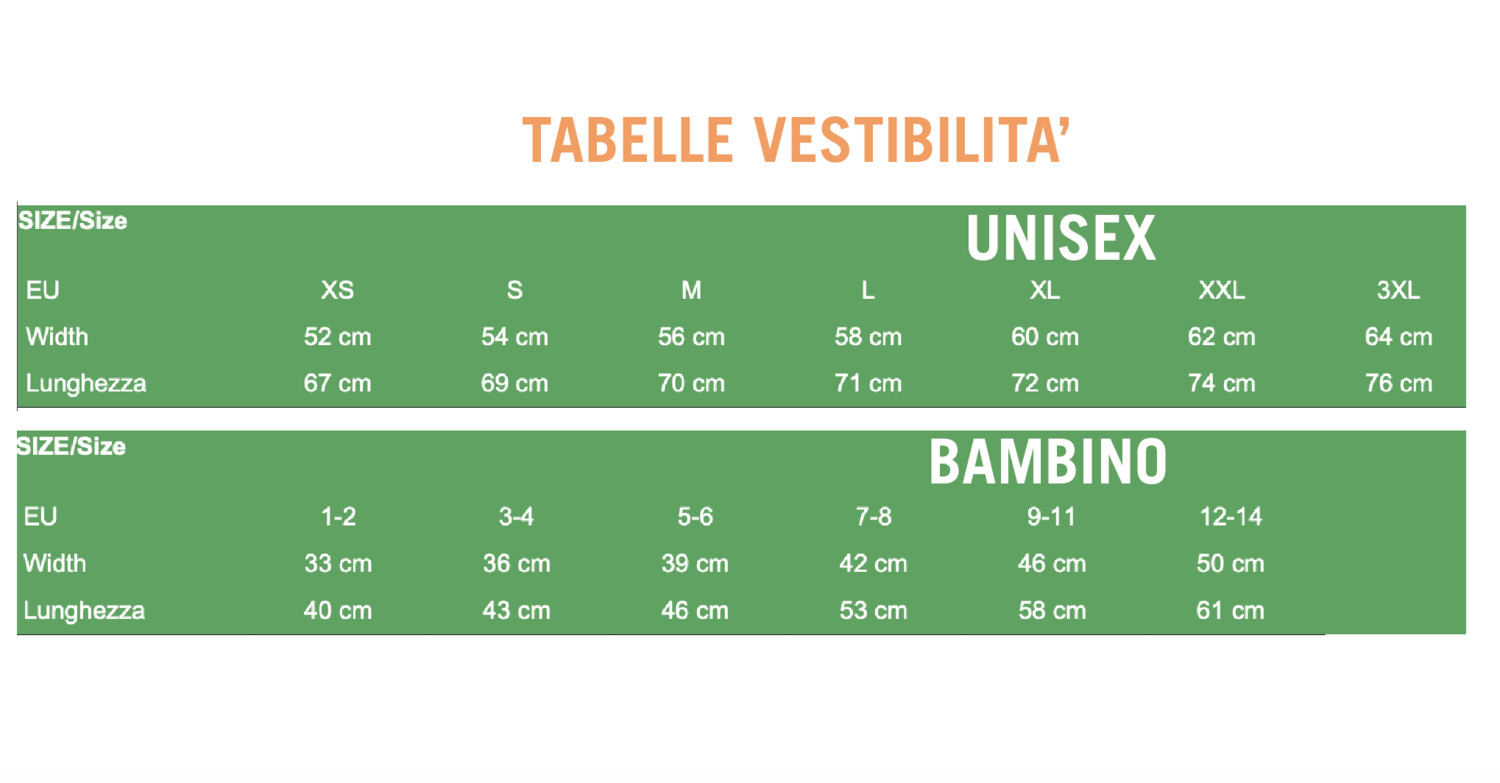 TABELLE VESTIBILITA'

SIZE/Size

UNISEX

| EU | XS | S | M | L | XL | XXL | 3XL |
|---|---|---|---|---|---|---|---|
| Width | 52 cm | 54 cm | 56 cm | 58 cm | 60 cm | 62 cm | 64 cm |
| Lunghezza | 67 cm | 69 cm | 70 cm | 71 cm | 72 cm | 74 cm | 76 cm |

SIZE/Size

BAMBINO

| EU | 1-2 | 3-4 | 5-6 | 7-8 | 9-11 | 12-14 |
|---|---|---|---|---|---|---|
| Width | 33 cm | 36 cm | 39 cm | 42 cm | 46 cm | 50 cm |
| Lunghezza | 40 cm | 43 cm | 46 cm | 53 cm | 58 cm | 61 cm |